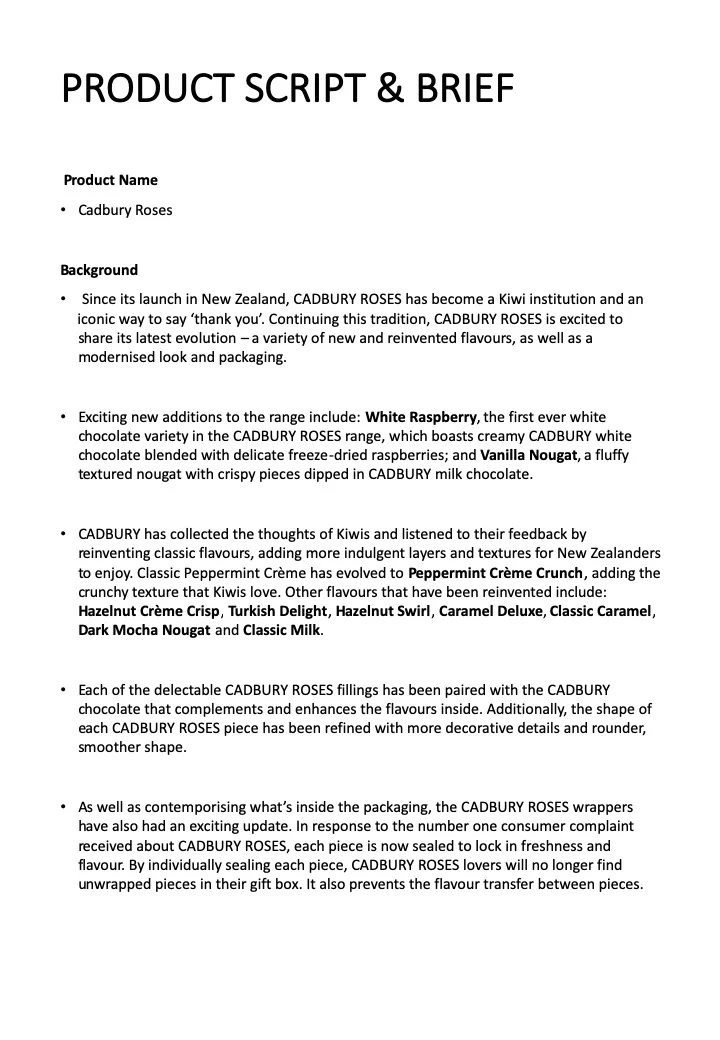 PRODUCT SCRIPT & BRIEF

Product Name

• Cadbury Roses

Background

• Since its launch in New Zealand, CADBURY ROSES has become a Kiwi institution and an iconic way to say 'thank you'. Continuing this tradition, CADBURY ROSES is excited to share its latest evolution – a variety of new and reinvented flavours, as well as a modernised look and packaging.

• Exciting new additions to the range include: White Raspberry, the first ever white chocolate variety in the CADBURY ROSES range, which boasts creamy CADBURY white chocolate blended with delicate freeze-dried raspberries; and Vanilla Nougat, a fluffy textured nougat with crispy pieces dipped in CADBURY milk chocolate.

• CADBURY has collected the thoughts of Kiwis and listened to their feedback by reinventing classic flavours, adding more indulgent layers and textures for New Zealanders to enjoy. Classic Peppermint Crème has evolved to Peppermint Crème Crunch, adding the crunchy texture that Kiwis love. Other flavours that have been reinvented include: Hazelnut Crème Crisp, Turkish Delight, Hazelnut Swirl, Caramel Deluxe, Classic Caramel, Dark Mocha Nougat and Classic Milk.

• Each of the delectable CADBURY ROSES fillings has been paired with the CADBURY chocolate that complements and enhances the flavours inside. Additionally, the shape of each CADBURY ROSES piece has been refined with more decorative details and rounder, smoother shape.

• As well as contemporising what's inside the packaging, the CADBURY ROSES wrappers have also had an exciting update. In response to the number one consumer complaint received about CADBURY ROSES, each piece is now sealed to lock in freshness and flavour. By individually sealing each piece, CADBURY ROSES lovers will no longer find unwrapped pieces in their gift box. It also prevents the flavour transfer between pieces.